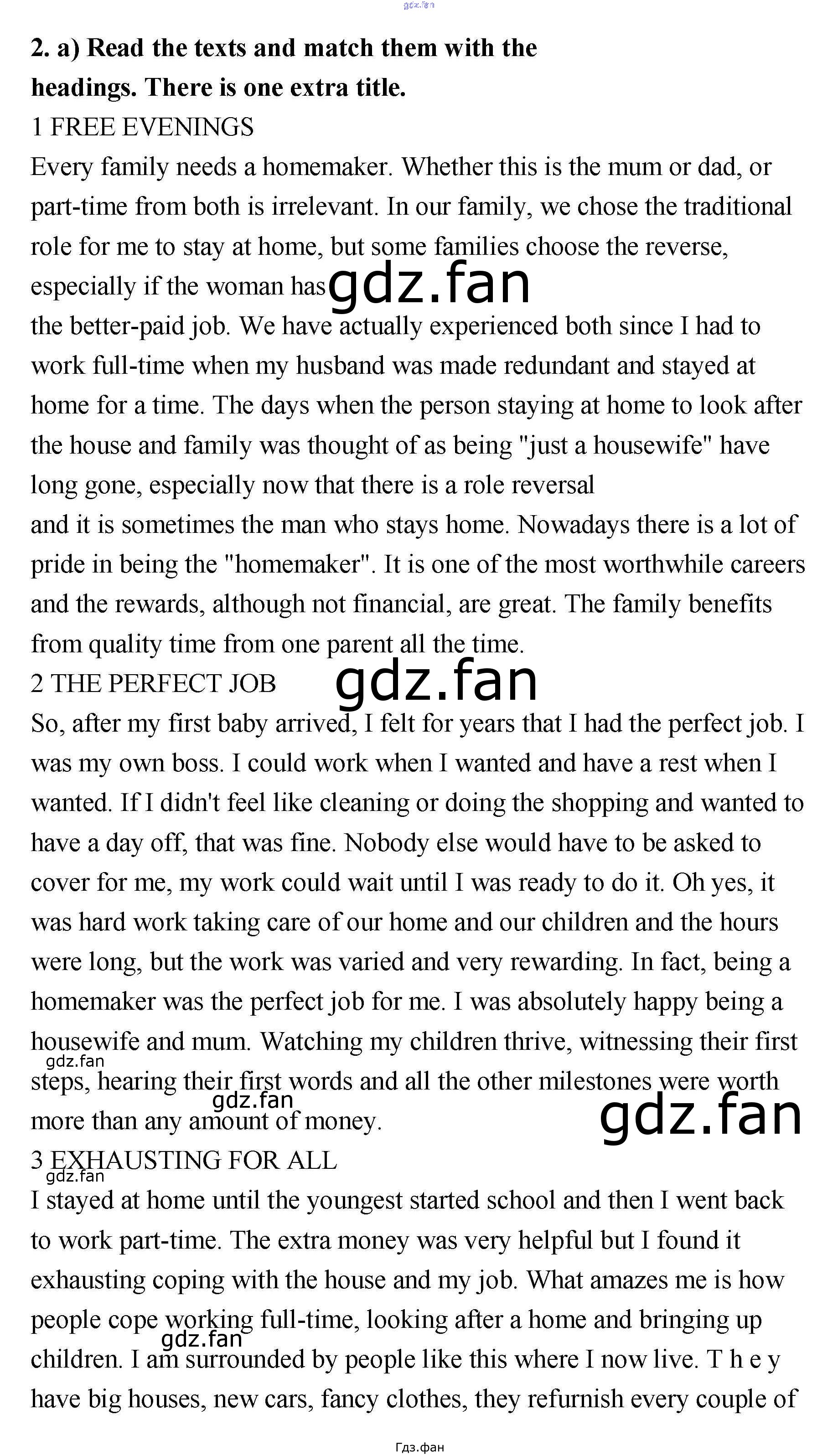 gdz.fan

**2. a) Read the texts and match them with the headings. There is one extra title.**

1 FREE EVENINGS

Every family needs a homemaker. Whether this is the mum or dad, or part-time from both is irrelevant. In our family, we chose the traditional role for me to stay at home, but some families choose the reverse, especially if the woman has gdz.fan the better-paid job. We have actually experienced both since I had to work full-time when my husband was made redundant and stayed at home for a time. The days when the person staying at home to look after the house and family was thought of as being "just a housewife" have long gone, especially now that there is a role reversal and it is sometimes the man who stays home. Nowadays there is a lot of pride in being the "homemaker". It is one of the most worthwhile careers and the rewards, although not financial, are great. The family benefits from quality time from one parent all the time.

2 THE PERFECT JOB gdz.fan

So, after my first baby arrived, I felt for years that I had the perfect job. I was my own boss. I could work when I wanted and have a rest when I wanted. If I didn't feel like cleaning or doing the shopping and wanted to have a day off, that was fine. Nobody else would have to be asked to cover for me, my work could wait until I was ready to do it. Oh yes, it was hard work taking care of our home and our children and the hours were long, but the work was varied and very rewarding. In fact, being a homemaker was the perfect job for me. I was absolutely happy being a housewife and mum. Watching my children thrive, witnessing their first gdz.fan steps, hearing their first words and all the other milestones were worth gdz.fan more than any amount of money. gdz.fan

3 EXHAUSTING FOR ALL gdz.fan

I stayed at home until the youngest started school and then I went back to work part-time. The extra money was very helpful but I found it exhausting coping with the house and my job. What amazes me is how people cope working full-time, looking after a home and bringing up gdz.fan children. I am surrounded by people like this where I now live. T h e y have big houses, new cars, fancy clothes, they refurnish every couple of

Гдз.фан